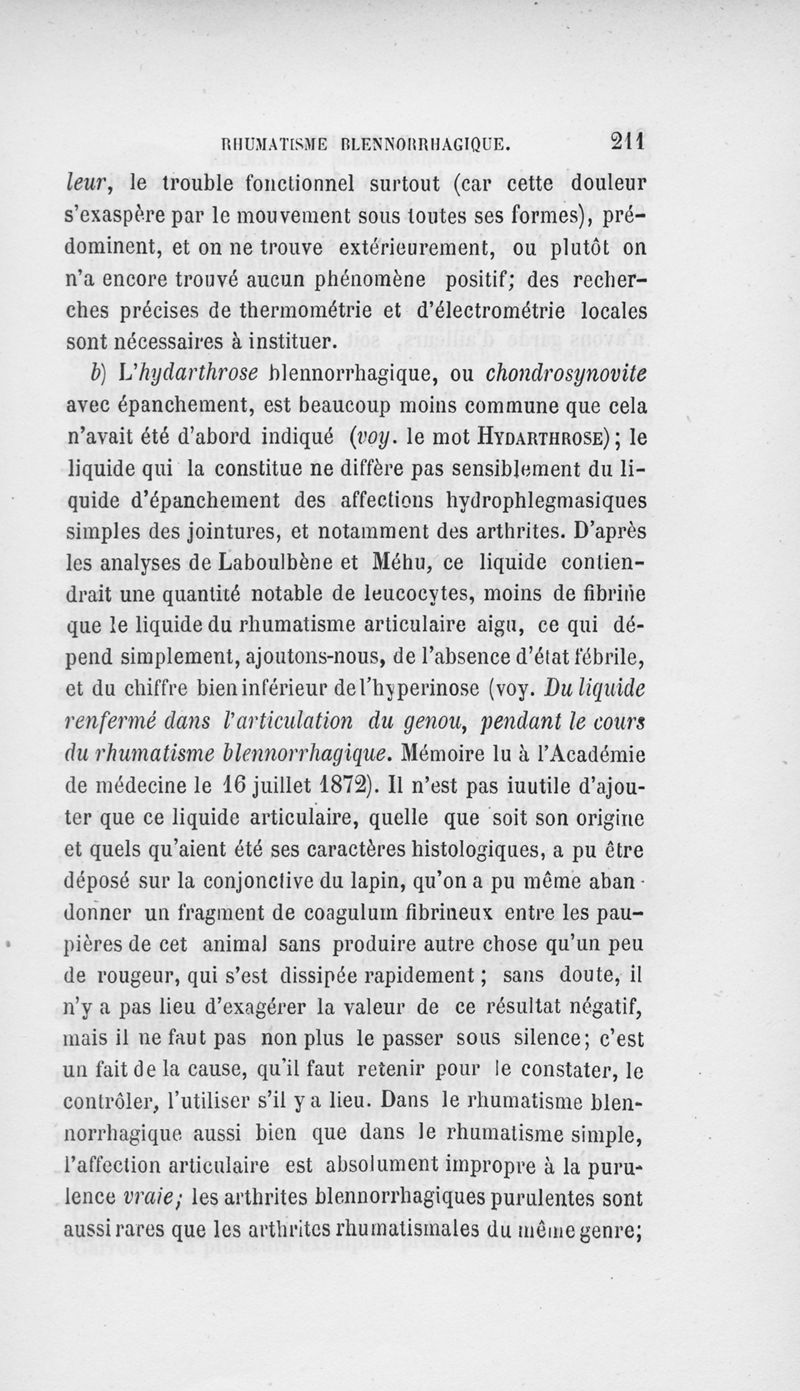 RHUMATISME BLENNORRHAGIQUE. 211

leur, le trouble fonctionnel surtout (car cette douleur s'exaspère par le mouvement sous toutes ses formes), prédominent, et on ne trouve extérieurement, ou plutôt on n'a encore trouvé aucun phénomène positif; des recherches précises de thermométrie et d'électrométrie locales sont nécessaires à instituer.

b) L'hydarthrose blennorrhagique, ou chondrosynovite avec épanchement, est beaucoup moins commune que cela n'avait été d'abord indiqué (voy. le mot HYDARTHROSE); le liquide qui la constitue ne diffère pas sensiblement du liquide d'épanchement des affections hydrophlegmasiques simples des jointures, et notamment des arthrites. D'après les analyses de Laboulbène et Méhu, ce liquide contiendrait une quantité notable de leucocytes, moins de fibrine que le liquide du rhumatisme articulaire aigu, ce qui dépend simplement, ajoutons-nous, de l'absence d'état fébrile, et du chiffre bien inférieur de l'hyperinose (voy. Du liquide renfermé dans l'articulation du genou, pendant le cours du rhumatisme blennorrhagique. Mémoire lu à l'Académie de médecine le 16 juillet 1872). Il n'est pas iuutile d'ajouter que ce liquide articulaire, quelle que soit son origine et quels qu'aient été ses caractères histologiques, a pu être déposé sur la conjonctive du lapin, qu'on a pu même abandonner un fragment de coagulum fibrineux entre les paupières de cet animal sans produire autre chose qu'un peu de rougeur, qui s'est dissipée rapidement; sans doute, il n'y a pas lieu d'exagérer la valeur de ce résultat négatif, mais il ne faut pas non plus le passer sous silence; c'est un fait de la cause, qu'il faut retenir pour le constater, le contrôler, l'utiliser s'il y a lieu. Dans le rhumatisme blennorrhagique aussi bien que dans le rhumatisme simple, l'affection articulaire est absolument impropre à la purulence vraie; les arthrites blennorrhagiques purulentes sont aussi rares que les arthrites rhumatismales du même genre;